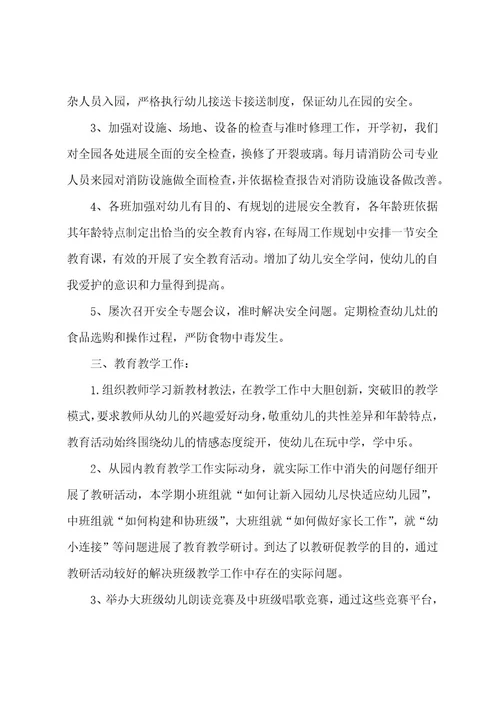 杂人员入园，严格执行幼儿接送卡接送制度，保证幼儿在园的安全。

3、加强对设施、场地、设备的检查与准时修理工作，开学初，我们对全园各处进展全面的安全检查，换修了开裂玻璃。每月请消防公司专业人员来园对消防设施做全面检查，并依据检查报告对消防设施设备做改善。

4、各班加强对幼儿有目的、有规划的进展安全教育，各年龄班依据其年龄特点制定出恰当的安全教育内容，在每周工作规划中安排一节安全教育课，有效的开展了安全教育活动。增加了幼儿安全学问，使幼儿的自我爱护的意识和力量得到提高。

5、屡次召开安全专题会议，准时解决安全问题。定期检查幼儿灶的食品选购和操作过程，严防食物中毒发生。

三、教育教学工作：

1.组织教师学习新教材教法，在教学工作中大胆创新，突破旧的教学模式，要求教师从幼儿的兴趣爱好动身，敬重幼儿的共性差异和年龄特点，教育活动始终围绕幼儿的情感态度绽开，使幼儿在玩中学，学中乐。

2、从园内教育教学工作实际动身，就实际工作中消失的问题仔细开展了教研活动，本学期小班组就“如何让新入园幼儿尽快适应幼儿园”，中班组就“如何构建和协班级”，大班组就“如何做好家长工作”，就“幼小连接”等问题进展了教育教学研讨。到达了以教研促教学的目的，通过教研活动较好的解决班级教学工作中存在的实际问题。

3、举办大班级幼儿朗读竞赛及中班级唱歌竞赛，通过这些竞赛平台，